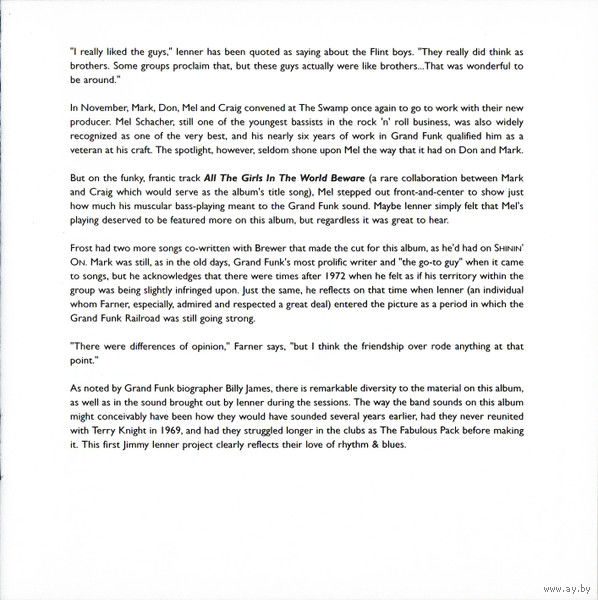 "I really liked the guys," Ienner has been quoted as saying about the Flint boys. "They really did think as brothers. Some groups proclaim that, but these guys actually were like brothers...That was wonderful to be around."

In November, Mark, Don, Mel and Craig convened at The Swamp once again to go to work with their new producer. Mel Schacher, still one of the youngest bassists in the rock 'n' roll business, was also widely recognized as one of the very best, and his nearly six years of work in Grand Funk qualified him as a veteran at his craft. The spotlight, however, seldom shone upon Mel the way that it had on Don and Mark.

But on the funky, frantic track All The Girls In The World Beware (a rare collaboration between Mark and Craig which would serve as the album's title song), Mel stepped out front-and-center to show just how much his muscular bass-playing meant to the Grand Funk sound. Maybe Ienner simply felt that Mel's playing deserved to be featured more on this album, but regardless it was great to hear.

Frost had two more songs co-written with Brewer that made the cut for this album, as he'd had on SHININ' ON. Mark was still, as in the old days, Grand Funk's most prolific writer and "the go-to guy" when it came to songs, but he acknowledges that there were times after 1972 when he felt as if his territory within the group was being slightly infringed upon. Just the same, he reflects on that time when Ienner (an individual whom Farner, especially, admired and respected a great deal) entered the picture as a period in which the Grand Funk Railroad was still going strong.

"There were differences of opinion," Farner says, "but I think the friendship over rode anything at that point."

As noted by Grand Funk biographer Billy James, there is remarkable diversity to the material on this album, as well as in the sound brought out by Ienner during the sessions. The way the band sounds on this album might conceivably have been how they would have sounded several years earlier, had they never reunited with Terry Knight in 1969, and had they struggled longer in the clubs as The Fabulous Pack before making it. This first Jimmy Ienner project clearly reflects their love of rhythm & blues.

www.ay.by